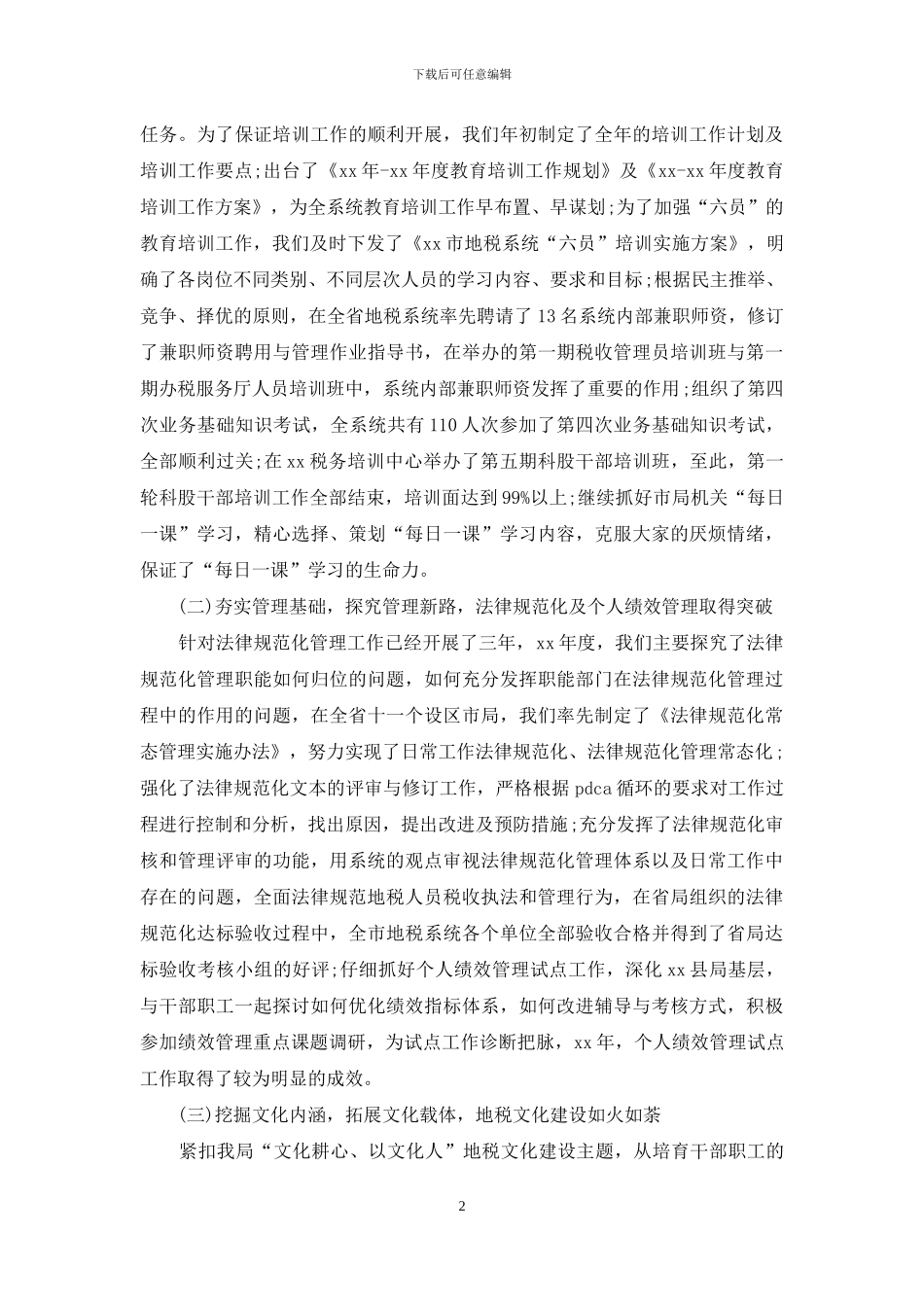 下载后可任意编辑

任务。为了保证培训工作的顺利开展，我们年初制定了全年的培训工作计划及培训工作要点;出台了《xx年-xx年度教育培训工作规划》及《xx-xx年度教育培训工作方案》，为全系统教育培训工作早布置、早谋划;为了加强“六员”的教育培训工作，我们及时下发了《xx市地税系统“六员”培训实施方案》，明确了各岗位不同类别、不同层次人员的学习内容、要求和目标;根据民主推举、竞争、择优的原则，在全省地税系统率先聘请了13名系统内部兼职师资，修订了兼职师资聘用与管理作业指导书，在举办的第一期税收管理员培训班与第一期办税服务厅人员培训班中，系统内部兼职师资发挥了重要的作用;组织了第四次业务基础知识考试，全系统共有110人次参加了第四次业务基础知识考试，全部顺利过关;在xx税务培训中心举办了第五期科股干部培训班，至此，第一轮科股干部培训工作全部结束，培训面达到99%以上;继续抓好市局机关“每日一课”学习，精心选择、策划“每日一课”学习内容，克服大家的厌烦情绪，保证了“每日一课”学习的生命力。

(二)夯实管理基础，探究管理新路，法律规范化及个人绩效管理取得突破

针对法律规范化管理工作已经开展了三年，xx年度，我们主要探究了法律规范化管理职能如何归位的问题，如何充分发挥职能部门在法律规范化管理过程中的作用的问题，在全省十一个设区市局，我们率先制定了《法律规范化常态管理实施办法》，努力实现了日常工作法律规范化、法律规范化管理常态化;强化了法律规范化文本的评审与修订工作，严格根据pdca循环的要求对工作过程进行控制和分析，找出原因，提出改进及预防措施;充分发挥了法律规范化审核和管理评审的功能，用系统的观点审视法律规范化管理体系以及日常工作中存在的问题，全面法律规范地税人员税收执法和管理行为，在省局组织的法律规范化达标验收过程中，全市地税系统各个单位全部验收合格并得到了省局达标验收考核小组的好评;仔细抓好个人绩效管理试点工作，深化xx县局基层，与干部职工一起探讨如何优化绩效指标体系，如何改进辅导与考核方式，积极参加绩效管理重点课题调研，为试点工作诊断把脉，xx年，个人绩效管理试点工作取得了较为明显的成效。

(三)挖掘文化内涵，拓展文化载体，地税文化建设如火如荼

紧扣我局“文化耕心、以文化人”地税文化建设主题，从培育干部职工的

2